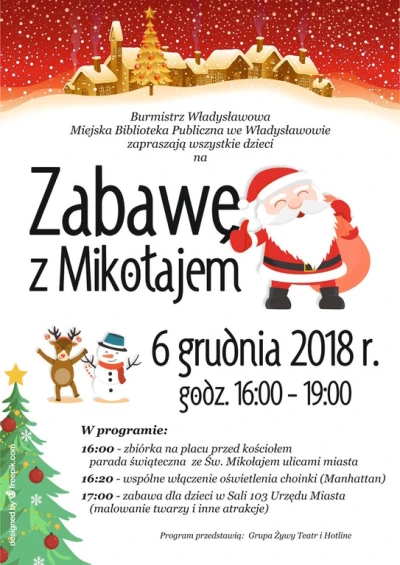 Burmistrz Władysławowa
Miejska Biblioteka Publiczna we Władysławowie
zapraszają wszystkie dzieci
na

Zabawę
z Mikołajem

6 grudnia 2018 r.
godz. 16:00 - 19:00

W programie:

16:00 - zbiórka na placu przed kościołem parada świąteczna ze Św. Mikołajem ulicami miasta

16:20 - wspólne włączenie oświetlenia choinki (Manhattan)

17:00 - zabawa dla dzieci w Sali 103 Urzędu Miasta (malowanie twarzy i inne atrakcje)

Program przedstawią: Grupa Żywy Teatr i Hotline

designed by freepik.com